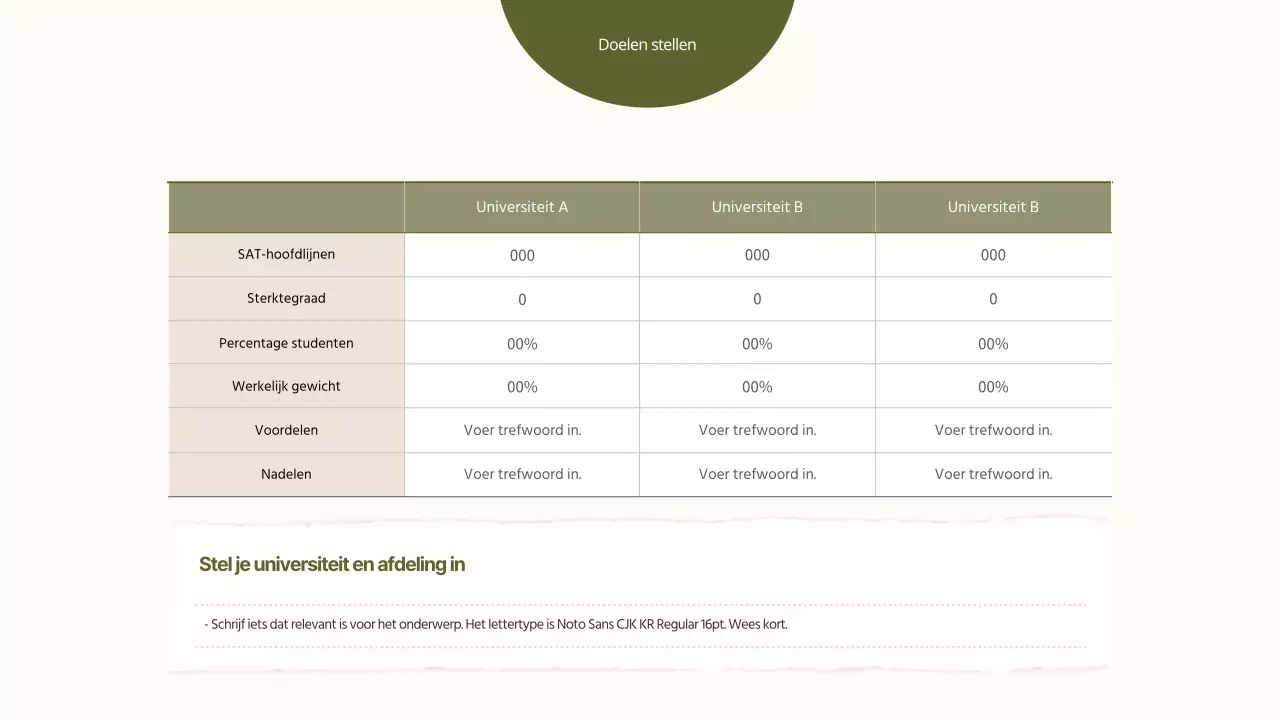 Doelen stellen

| | Universiteit A | Universiteit B | Universiteit B |
|---|---|---|---|
| SAT-hoofdlijnen | 000 | 000 | 000 |
| Sterktegraad | 0 | 0 | 0 |
| Percentage studenten | 00% | 00% | 00% |
| Werkelijk gewicht | 00% | 00% | 00% |
| Voordelen | Voer trefwoord in. | Voer trefwoord in. | Voer trefwoord in. |
| Nadelen | Voer trefwoord in. | Voer trefwoord in. | Voer trefwoord in. |

Stel je universiteit en afdeling in

- Schrijf iets dat relevant is voor het onderwerp. Het lettertype is Noto Sans CJK KR Regular 16pt. Wees kort.